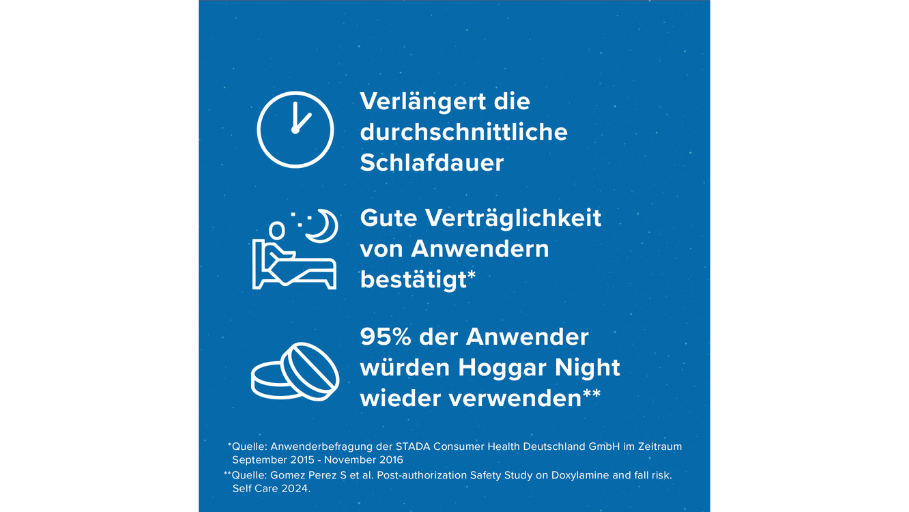 Verlängert die durchschnittliche Schlafdauer

Gute Verträglichkeit von Anwendern bestätigt*

95% der Anwender würden Hoggar Night wieder verwenden**

*Quelle: Anwenderbefragung der STADA Consumer Health Deutschland GmbH im Zeitraum September 2015 - November 2016

**Quelle: Gomez Perez S et al. Post-authorization Safety Study on Doxylamine and fall risk. Self Care 2024.